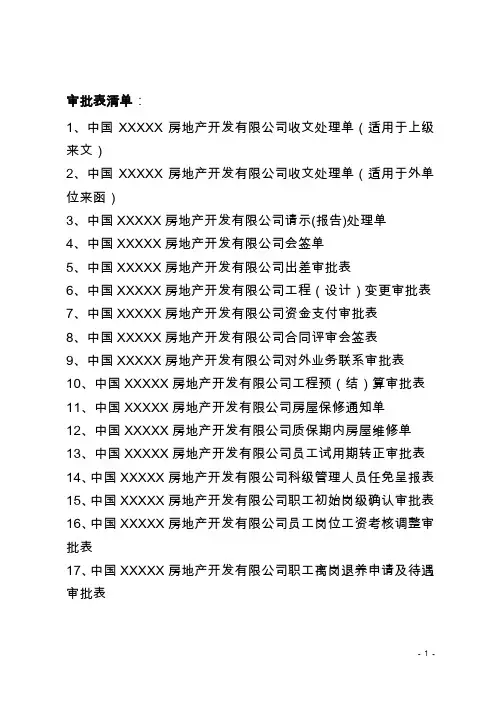 审批表清单：

1、中国 XXXXX 房地产开发有限公司收文处理单（适用于上级来文）

2、中国 XXXXX 房地产开发有限公司收文处理单（适用于外单位来函）

3、中国 XXXXX 房地产开发有限公司请示(报告)处理单

4、中国 XXXXX 房地产开发有限公司会签单

5、中国 XXXXX 房地产开发有限公司出差审批表

6、中国 XXXXX 房地产开发有限公司工程（设计）变更审批表

7、中国 XXXXX 房地产开发有限公司资金支付审批表

8、中国 XXXXX 房地产开发有限公司合同评审会签表

9、中国 XXXXX 房地产开发有限公司对外业务联系审批表

10、中国 XXXXX 房地产开发有限公司工程预（结）算审批表

11、中国 XXXXX 房地产开发有限公司房屋保修通知单

12、中国 XXXXX 房地产开发有限公司质保期内房屋维修单

13、中国 XXXXX 房地产开发有限公司员工试用期转正审批表

14、中国 XXXXX 房地产开发有限公司科级管理人员任免呈报表

15、中国 XXXXX 房地产开发有限公司职工初始岗级确认审批表

16、中国 XXXXX 房地产开发有限公司员工岗位工资考核调整审批表

17、中国 XXXXX 房地产开发有限公司职工离岗退养申请及待遇审批表

- 1 -